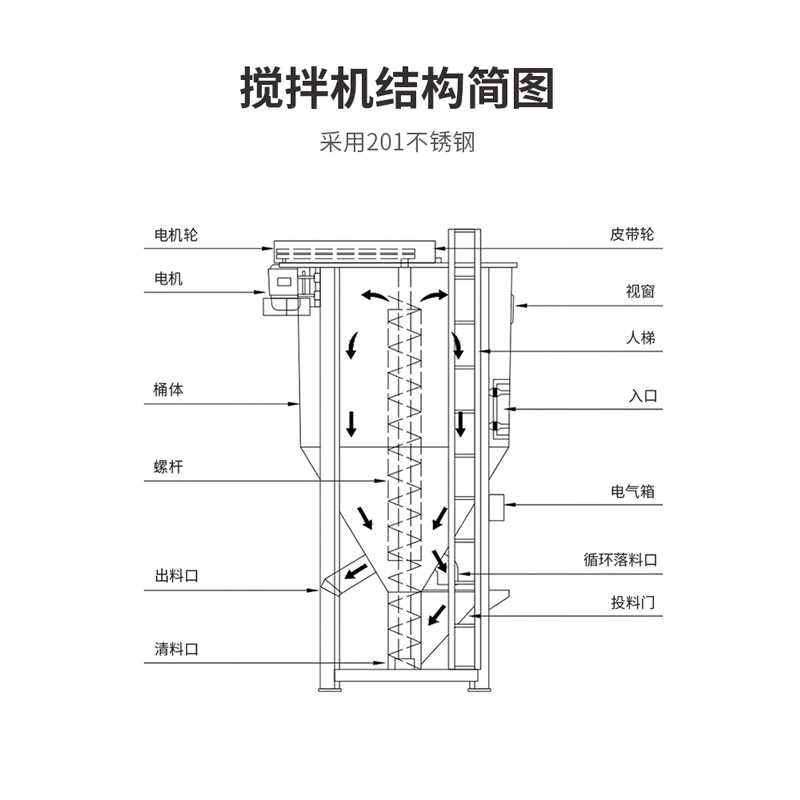 搅拌机结构简图

采用201不锈钢

电机轮

电机

桶体

螺杆

出料口

清料口

皮带轮

视窗

人梯

入口

电气箱

循环落料口

投料门